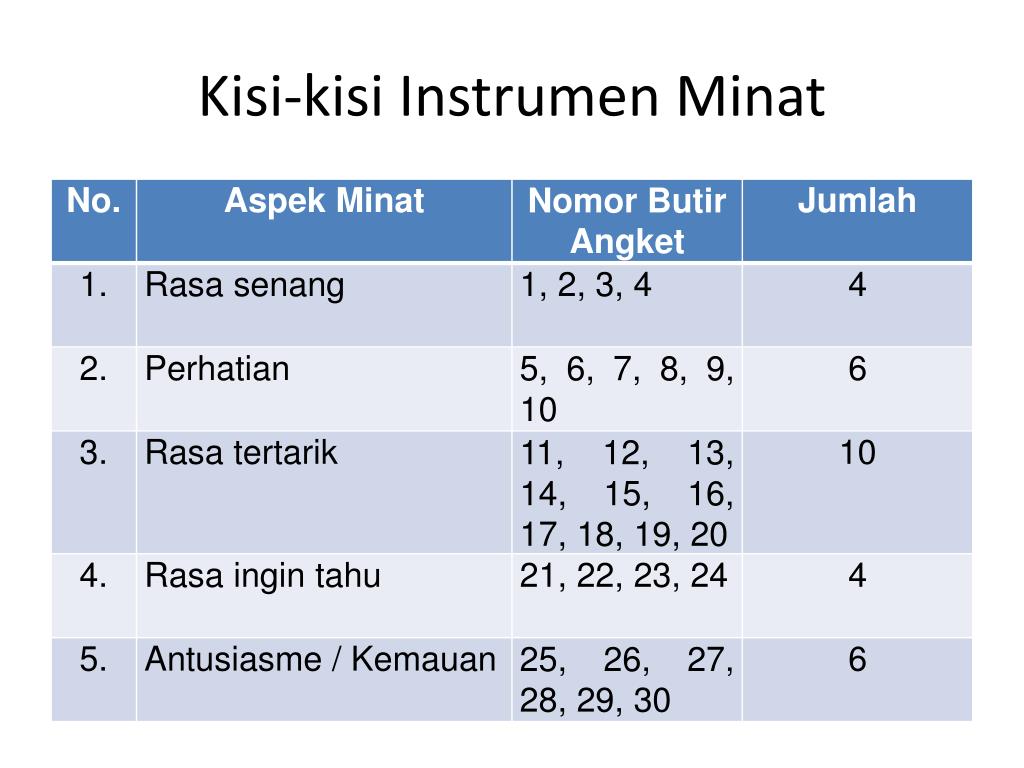 Kisi-kisi Instrumen Minat

| No. | Aspek Minat | Nomor Butir Angket | Jumlah |
|---|---|---|---|
| 1. | Rasa senang | 1, 2, 3, 4 | 4 |
| 2. | Perhatian | 5, 6, 7, 8, 9, 10 | 6 |
| 3. | Rasa tertarik | 11, 12, 13, 14, 15, 16, 17, 18, 19, 20 | 10 |
| 4. | Rasa ingin tahu | 21, 22, 23, 24 | 4 |
| 5. | Antusiasme / Kemauan | 25, 26, 27, 28, 29, 30 | 6 |